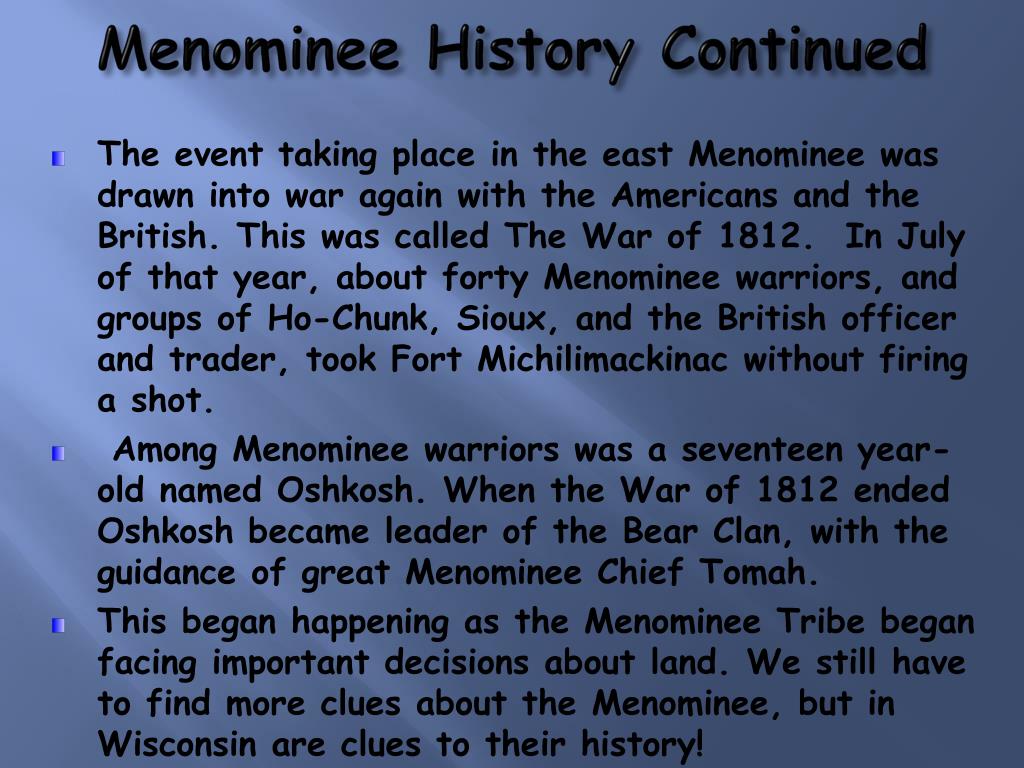 Menominee History Continued

The event taking place in the east Menominee was drawn into war again with the Americans and the British. This was called The War of 1812. In July of that year, about forty Menominee warriors, and groups of Ho-Chunk, Sioux, and the British officer and trader, took Fort Michilimackinac without firing a shot.

Among Menominee warriors was a seventeen year-old named Oshkosh. When the War of 1812 ended Oshkosh became leader of the Bear Clan, with the guidance of great Menominee Chief Tomah.

This began happening as the Menominee Tribe began facing important decisions about land. We still have to find more clues about the Menominee, but in Wisconsin are clues to their history!